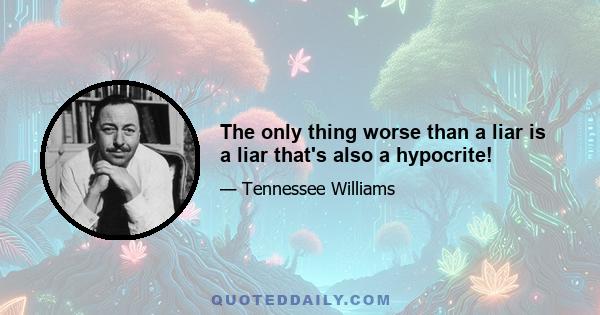 The only thing worse than a liar is a liar that's also a hypocrite!

— Tennessee Williams

QUOTEDDAILY.COM